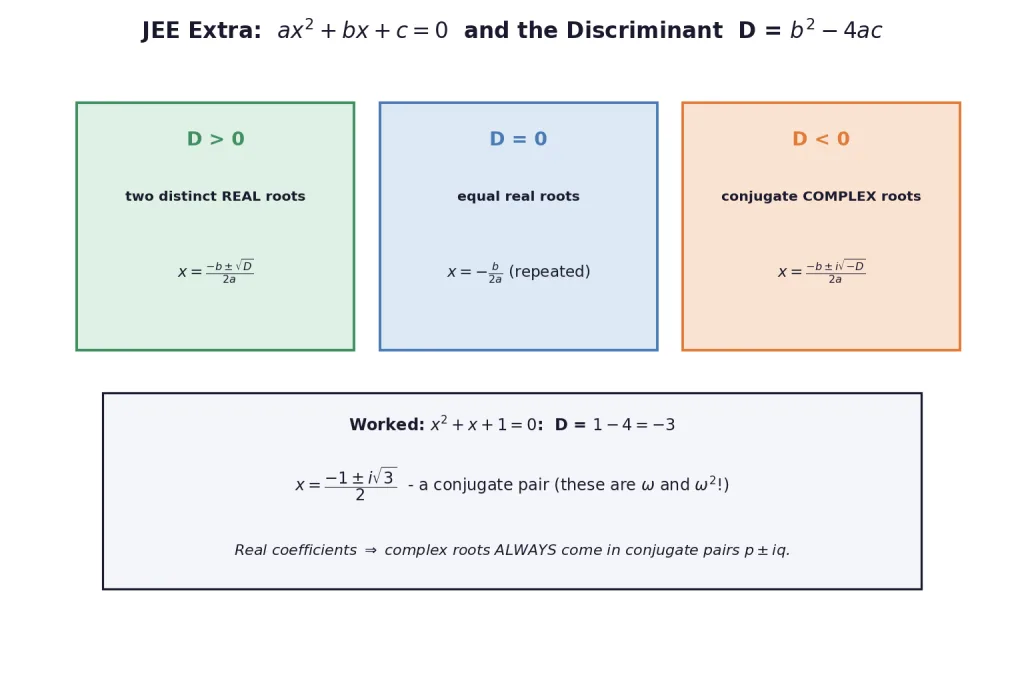 JEE Extra: $ax^2 + bx + c = 0$ and the Discriminant D = $b^2 - 4ac$

D > 0

two distinct REAL roots

$x = \frac{-b \pm \sqrt{D}}{2a}$

D = 0

equal real roots

$x = -\frac{b}{2a}$ (repeated)

D < 0

conjugate COMPLEX roots

$x = \frac{-b \pm i\sqrt{-D}}{2a}$

Worked: $x^2 + x + 1 = 0$: D = $1 - 4 = -3$

$x = \frac{-1 \pm i\sqrt{3}}{2}$ - a conjugate pair (these are $\omega$ and $\omega^2$!)

Real coefficients $\Rightarrow$ complex roots ALWAYS come in conjugate pairs $p \pm iq$.